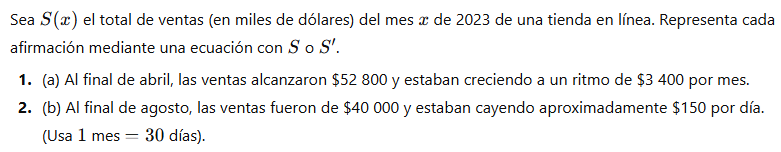 Sea $S(x)$ el total de ventas (en miles de dólares) del mes $x$ de 2023 de una tienda en línea. Representa cada afirmación mediante una ecuación con $S$ o $S'$.

1. (a) Al final de abril, las ventas alcanzaron \$52 800 y estaban creciendo a un ritmo de \$3 400 por mes.

2. (b) Al final de agosto, las ventas fueron de \$40 000 y estaban cayendo aproximadamente \$150 por día. (Usa $1$ mes $= 30$ días).